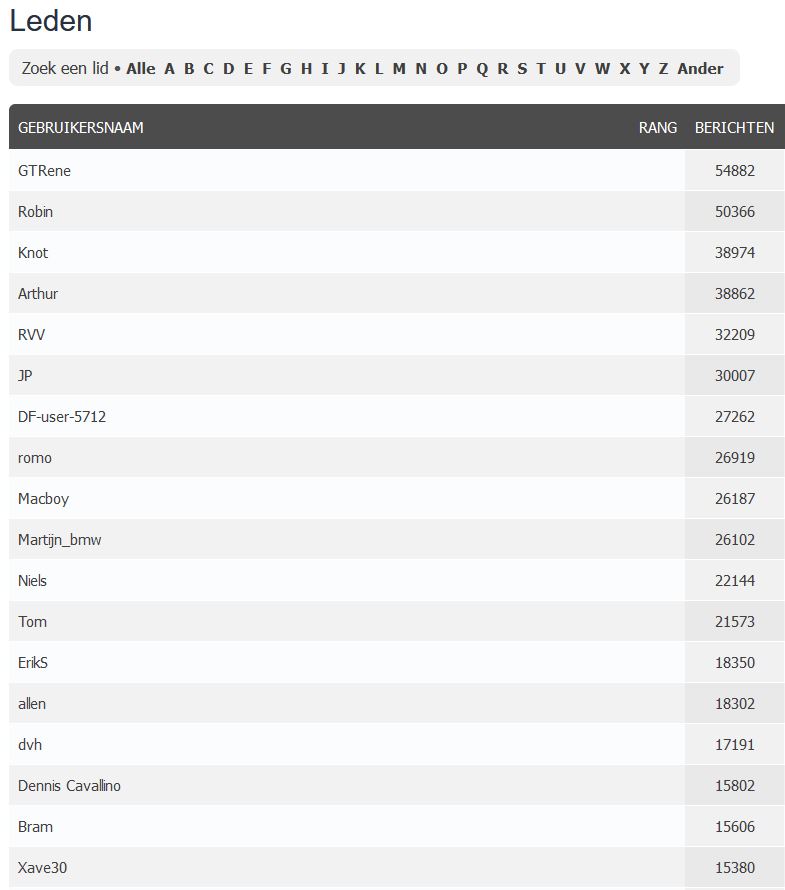 Leden

Zoek een lid • Alle A B C D E F G H I J K L M N O P Q R S T U V W X Y Z Ander

| GEBRUIKERSNAAM | RANG | BERICHTEN |
|---|---|---|
| GTRene | | 54882 |
| Robin | | 50366 |
| Knot | | 38974 |
| Arthur | | 38862 |
| RVV | | 32209 |
| JP | | 30007 |
| DF-user-5712 | | 27262 |
| romo | | 26919 |
| Macboy | | 26187 |
| Martijn_bmw | | 26102 |
| Niels | | 22144 |
| Tom | | 21573 |
| ErikS | | 18350 |
| allen | | 18302 |
| dvh | | 17191 |
| Dennis Cavallino | | 15802 |
| Bram | | 15606 |
| Xave30 | | 15380 |